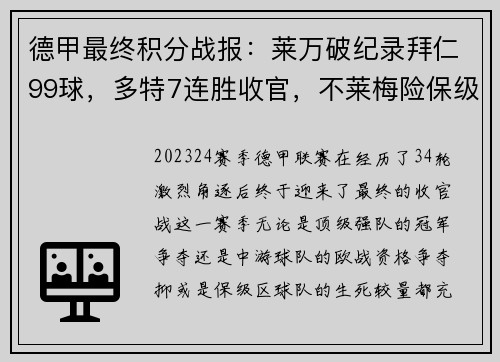 德甲最终积分战报：莱万破纪录拜仁99球，多特7连胜收官，不莱梅险保级

202324赛季德甲联赛在经历了34轮激烈角逐后终于迎来了最终的收官战这一赛季无论是顶级强队的冠军争夺还是中游球队的欧战资格争夺抑或是保级区球队的生死较量都充